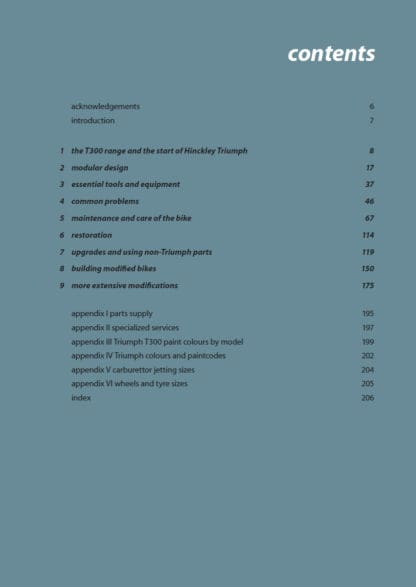 contents

acknowledgements 6
introduction 7

1 the T300 range and the start of Hinckley Triumph 8
2 modular design 17
3 essential tools and equipment 37
4 common problems 46
5 maintenance and care of the bike 67
6 restoration 114
7 upgrades and using non-Triumph parts 119
8 building modified bikes 150
9 more extensive modifications 175

appendix I parts supply 195
appendix II specialized services 197
appendix III Triumph T300 paint colours by model 199
appendix IV Triumph colours and paintcodes 202
appendix V carburettor jetting sizes 204
appendix VI wheels and tyre sizes 205
index 206